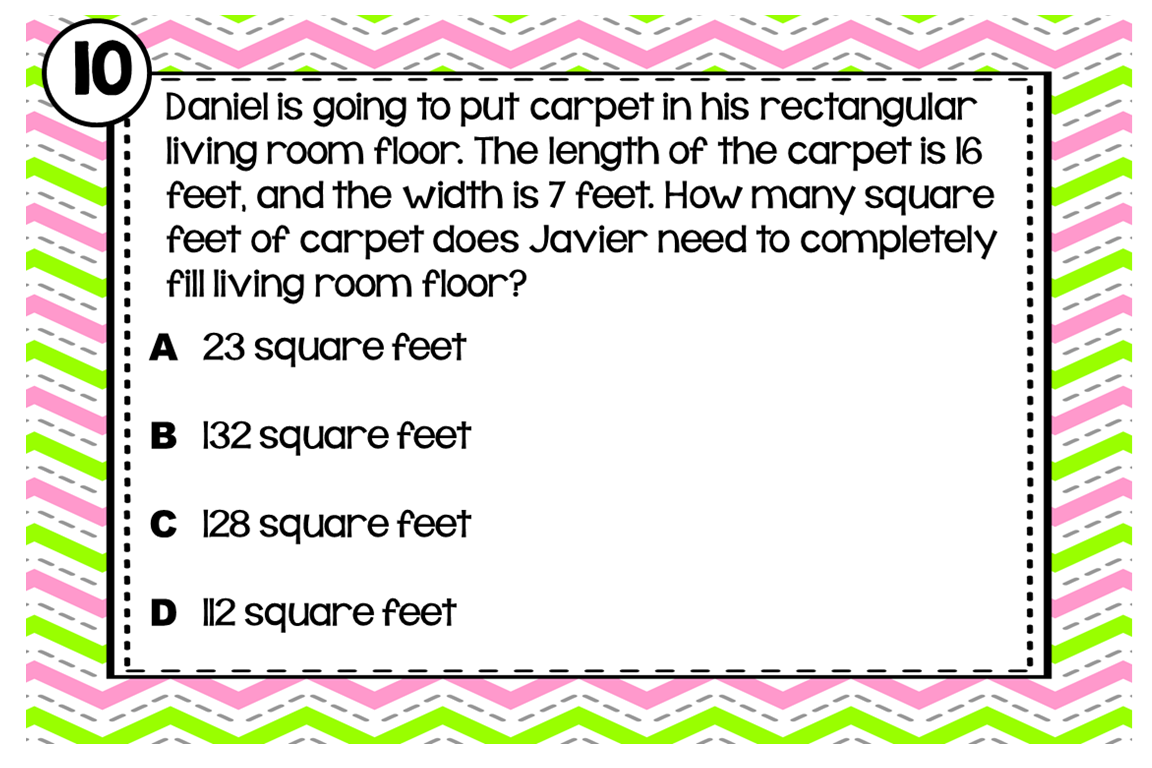 10

Daniel is going to put carpet in his rectangular living room floor. The length of the carpet is 16 feet, and the width is 7 feet. How many square feet of carpet does Javier need to completely fill living room floor?

A 23 square feet

B 132 square feet

C 128 square feet

D 112 square feet